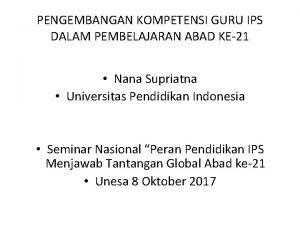 PENGEMBANGAN KOMPETENSI GURU IPS DALAM PEMBELAJARAN ABAD KE-21

• Nana Supriatna
• Universitas Pendidikan Indonesia

• Seminar Nasional “Peran Pendidikan IPS Menjawab Tantangan Global Abad ke-21
• Unesa 8 Oktober 2017